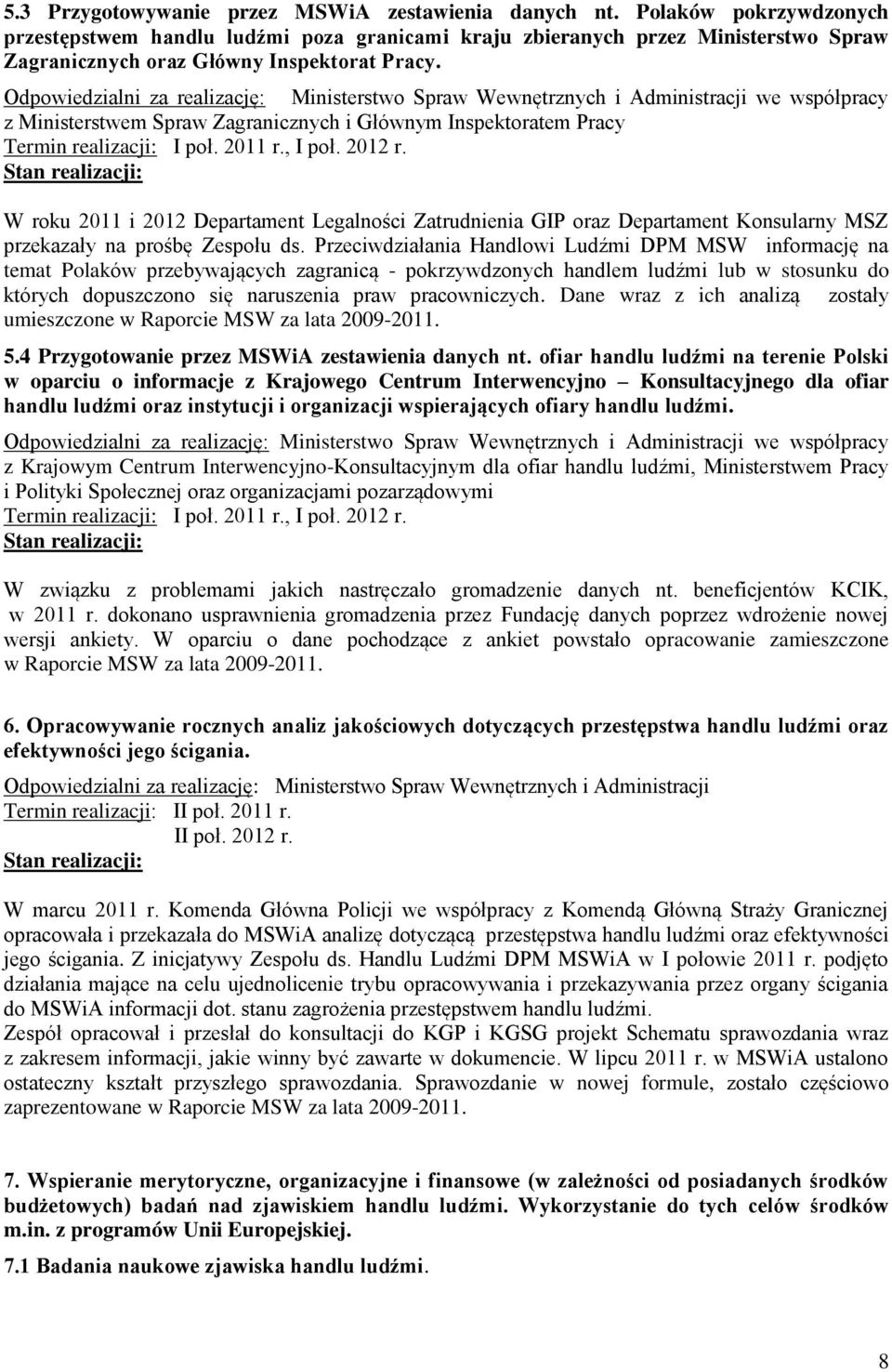 5.3 Przygotowywanie przez MSWiA zestawienia danych nt. Polaków pokrzywdzonych przestępstwem handlu ludźmi poza granicami kraju zbieranych przez Ministerstwo Spraw Zagranicznych oraz Główny Inspektorat Pracy.

Odpowiedzialni za realizację: Ministerstwo Spraw Wewnętrznych i Administracji we współpracy z Ministerstwem Spraw Zagranicznych i Głównym Inspektoratem Pracy
Termin realizacji: I poł. 2011 r., I poł. 2012 r.
Stan realizacji:

W roku 2011 i 2012 Departament Legalności Zatrudnienia GIP oraz Departament Konsularny MSZ przekazały na prośbę Zespołu ds. Przeciwdziałania Handlowi Ludźmi DPM MSW informację na temat Polaków przebywających zagranicą - pokrzywdzonych handlem ludźmi lub w stosunku do których dopuszczono się naruszenia praw pracowniczych. Dane wraz z ich analizą zostały umieszczone w Raporcie MSW za lata 2009-2011.

5.4 Przygotowanie przez MSWiA zestawienia danych nt. ofiar handlu ludźmi na terenie Polski w oparciu o informacje z Krajowego Centrum Interwencyjno – Konsultacyjnego dla ofiar handlu ludźmi oraz instytucji i organizacji wspierających ofiary handlu ludźmi.

Odpowiedzialni za realizację: Ministerstwo Spraw Wewnętrznych i Administracji we współpracy z Krajowym Centrum Interwencyjno-Konsultacyjnym dla ofiar handlu ludźmi, Ministerstwem Pracy i Polityki Społecznej oraz organizacjami pozarządowymi
Termin realizacji: I poł. 2011 r., I poł. 2012 r.
Stan realizacji:

W związku z problemami jakich nastręczało gromadzenie danych nt. beneficjentów KCIK, w 2011 r. dokonano usprawnienia gromadzenia przez Fundację danych poprzez wdrożenie nowej wersji ankiety. W oparciu o dane pochodzące z ankiet powstało opracowanie zamieszczone w Raporcie MSW za lata 2009-2011.

6. Opracowywanie rocznych analiz jakościowych dotyczących przestępstwa handlu ludźmi oraz efektywności jego ścigania.

Odpowiedzialni za realizację: Ministerstwo Spraw Wewnętrznych i Administracji
Termin realizacji: II poł. 2011 r.
II poł. 2012 r.
Stan realizacji:

W marcu 2011 r. Komenda Główna Policji we współpracy z Komendą Główną Straży Granicznej opracowała i przekazała do MSWiA analizę dotyczącą przestępstwa handlu ludźmi oraz efektywności jego ścigania. Z inicjatywy Zespołu ds. Handlu Ludźmi DPM MSWiA w I połowie 2011 r. podjęto działania mające na celu ujednolicenie trybu opracowywania i przekazywania przez organy ścigania do MSWiA informacji dot. stanu zagrożenia przestępstwem handlu ludźmi.
Zespół opracował i przesłał do konsultacji do KGP i KGSG projekt Schematu sprawozdania wraz z zakresem informacji, jakie winny być zawarte w dokumencie. W lipcu 2011 r. w MSWiA ustalono ostateczny kształt przyszłego sprawozdania. Sprawozdanie w nowej formule, zostało częściowo zaprezentowane w Raporcie MSW za lata 2009-2011.

7. Wspieranie merytoryczne, organizacyjne i finansowe (w zależności od posiadanych środków budżetowych) badań nad zjawiskiem handlu ludźmi. Wykorzystanie do tych celów środków m.in. z programów Unii Europejskiej.

7.1 Badania naukowe zjawiska handlu ludźmi.

8